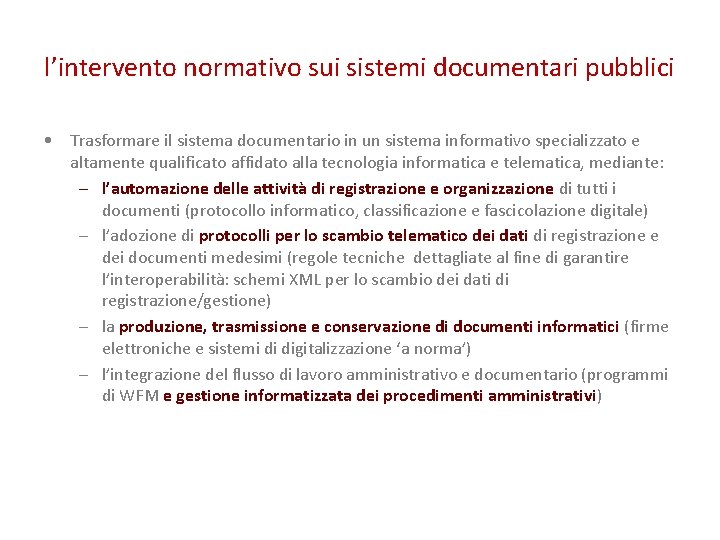 l’intervento normativo sui sistemi documentari pubblici

• Trasformare il sistema documentario in un sistema informativo specializzato e altamente qualificato affidato alla tecnologia informatica e telematica, mediante:
– l’automazione delle attività di registrazione e organizzazione di tutti i documenti (protocollo informatico, classificazione e fascicolazione digitale)
– l’adozione di protocolli per lo scambio telematico dei dati di registrazione e dei documenti medesimi (regole tecniche dettagliate al fine di garantire l’interoperabilità: schemi XML per lo scambio dei dati di registrazione/gestione)
– la produzione, trasmissione e conservazione di documenti informatici (firme elettroniche e sistemi di digitalizzazione ‘a norma’)
– l’integrazione del flusso di lavoro amministrativo e documentario (programmi di WFM e gestione informatizzata dei procedimenti amministrativi)